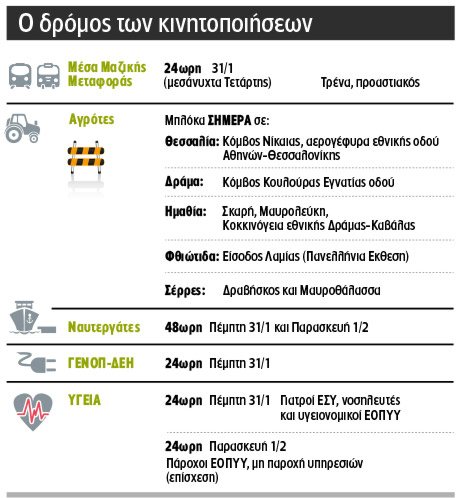 Ο δρόμος των κινητοποιήσεων

Μέσα Μαζικής Μεταφοράς

24ωρη 31/1 (μεσάνυχτα Τετάρτης) Τρένα, προαστιακός

Αγρότες

Μπλόκα ΣΗΜΕΡΑ σε:

Θεσσαλία: Κόμβος Νίκαιας, αερογέφυρα εθνικής οδού Αθηνών-Θεσσαλονίκης

Δράμα: Κόμβος Κουλούρας Εγνατίας οδού

Ημαθία: Σκαρή, Μαυρολεύκη, Κοκκινόγεια εθνικής Δράμας-Καβάλας

Φθιώτιδα: Είσοδος Λαμίας (Πανελλήνια Εκθεση)

Σέρρες: Δραβήσκος και Μαυροθάλασσα

Ναυτεργάτες

48ωρη Πέμπτη 31/1 και Παρασκευή 1/2

ΓΕΝΟΠ-ΔΕΗ

24ωρη Πέμπτη 31/1

ΥΓΕΙΑ

24ωρη Πέμπτη 31/1 Γιατροί ΕΣΥ, νοσηλευτές και υγειονομικοί ΕΟΠΥΥ

24ωρη Παρασκευή 1/2
Πάροχοι ΕΟΠΥΥ, μη παροχή υπηρεσιών (επίσχεση)